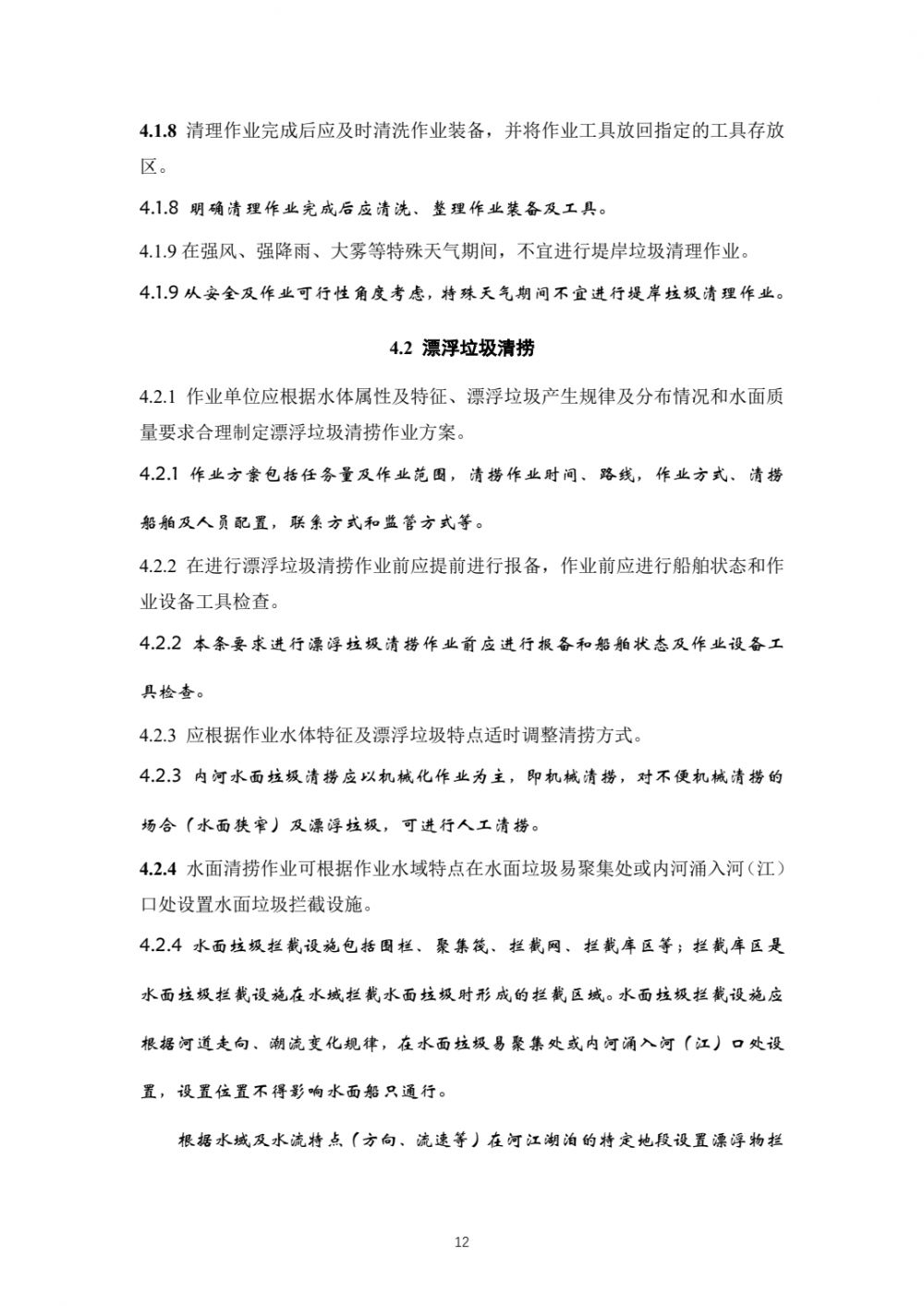 4.1.8 清理作业完成后应及时清洗作业装备，并将作业工具放回指定的工具存放区。

4.1.8 明确清理作业完成后应清洗、整理作业装备及工具。

4.1.9 在强风、强降雨、大雾等特殊天气期间，不宜进行堤岸垃圾清理作业。

4.1.9 从安全及作业可行性角度考虑，特殊天气期间不宜进行堤岸垃圾清理作业。

4.2 漂浮垃圾清捞

4.2.1 作业单位应根据水体属性及特征、漂浮垃圾产生规律及分布情况和水面质量要求合理制定漂浮垃圾清捞作业方案。

4.2.1 作业方案包括任务量及作业范围，清捞作业时间、路线，作业方式、清捞船舶及人员配置，联系方式和监管方式等。

4.2.2 在进行漂浮垃圾清捞作业前应提前进行报备，作业前应进行船舶状态和作业设备工具检查。

4.2.2 本条要求进行漂浮垃圾清捞作业前应进行报备和船舶状态及作业设备工具检查。

4.2.3 应根据作业水体特征及漂浮垃圾特点适时调整清捞方式。

4.2.3 内河水面垃圾清捞应以机械化作业为主，即机械清捞，对不便机械清捞的场合（水面狭窄）及漂浮垃圾，可进行人工清捞。

4.2.4 水面清捞作业可根据作业水域特点在水面垃圾易聚集处或内河涌入河（江）口处设置水面垃圾拦截设施。

4.2.4 水面垃圾拦截设施包括围栏、聚集筏、拦截网、拦截库区等；拦截库区是水面垃圾拦截设施在水域拦截水面垃圾时形成的拦截区域。水面垃圾拦截设施应根据河道走向、潮流变化规律，在水面垃圾易聚集处或内河涌入河（江）口处设置，设置位置不得影响水面船只通行。

根据水域及水流特点（方向、流速等）在河江湖泊的特定地段设置漂浮物拦

12